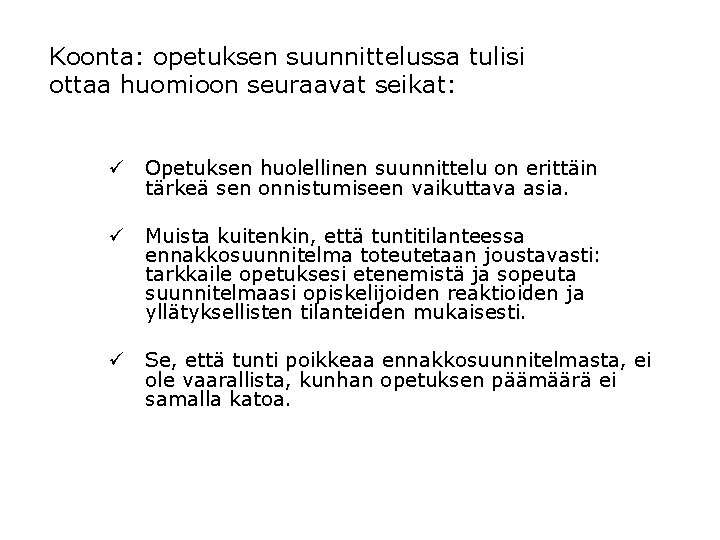 Koonta: opetuksen suunnittelussa tulisi ottaa huomioon seuraavat seikat:

✓ Opetuksen huolellinen suunnittelu on erittäin tärkeä sen onnistumiseen vaikuttava asia.

✓ Muista kuitenkin, että tuntitilanteessa ennakkosuunnitelma toteutetaan joustavasti: tarkkaile opetuksesi etenemistä ja sopeuta suunnitelmaasi opiskelijoiden reaktioiden ja yllätyksellisten tilanteiden mukaisesti.

✓ Se, että tunti poikkeaa ennakkosuunnitelmasta, ei ole vaarallista, kunhan opetuksen päämäärä ei samalla katoa.